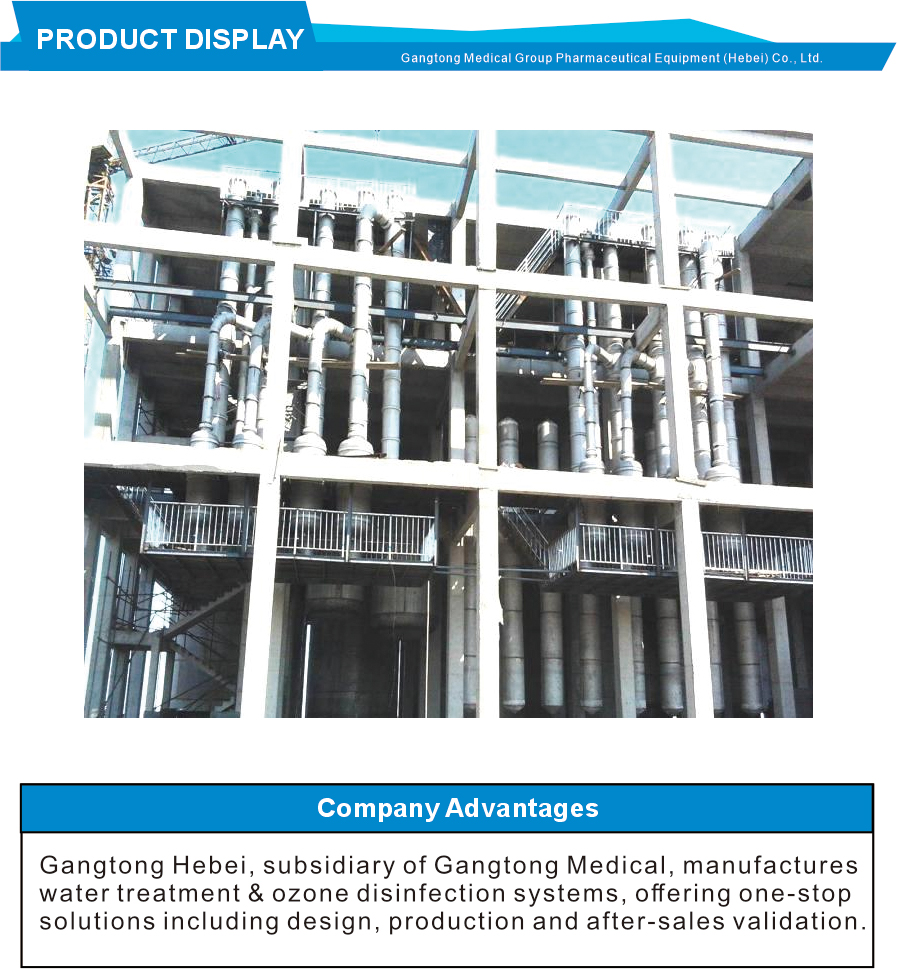 PRODUCT DISPLAY

Gangtong Medical Group Pharmaceutical Equipment (Hebei) Co., Ltd.

Company Advantages

Gangtong Hebei, subsidiary of Gangtong Medical, manufactures water treatment & ozone disinfection systems, offering one-stop solutions including design, production and after-sales validation.